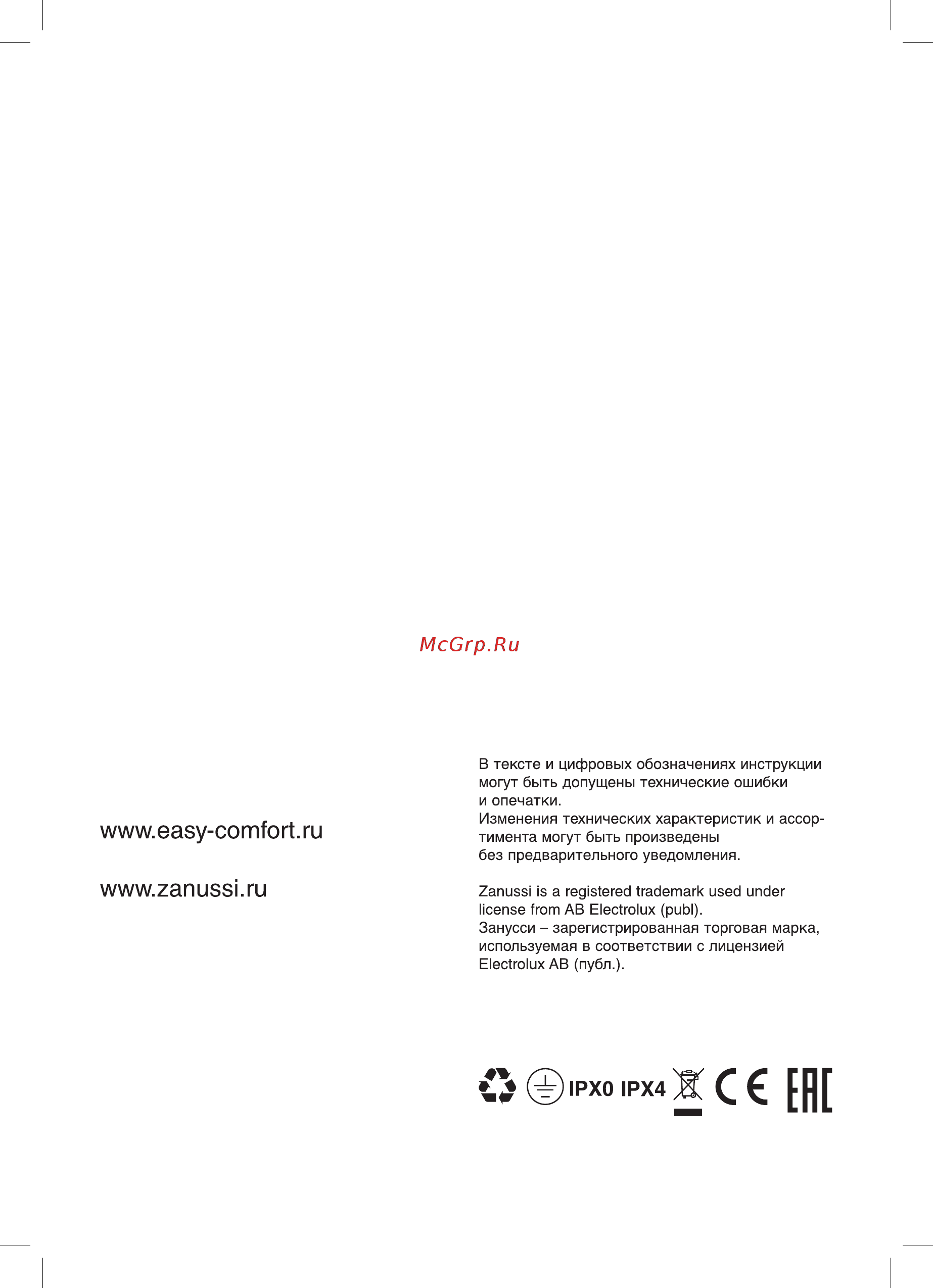 McGrp.Ru

www.easy-comfort.ru

www.zanussi.ru

В тексте и цифровых обозначениях инструкции могут быть допущены технические ошибки и опечатки.
Изменения технических характеристик и ассортимента могут быть произведены без предварительного уведомления.

Zanussi is a registered trademark used under license from AB Electrolux (publ).
Занусси – зарегистрированная торговая марка, используемая в соответствии с лицензией Electrolux AB (публ.).

IPX0 IPX4 CE EAC